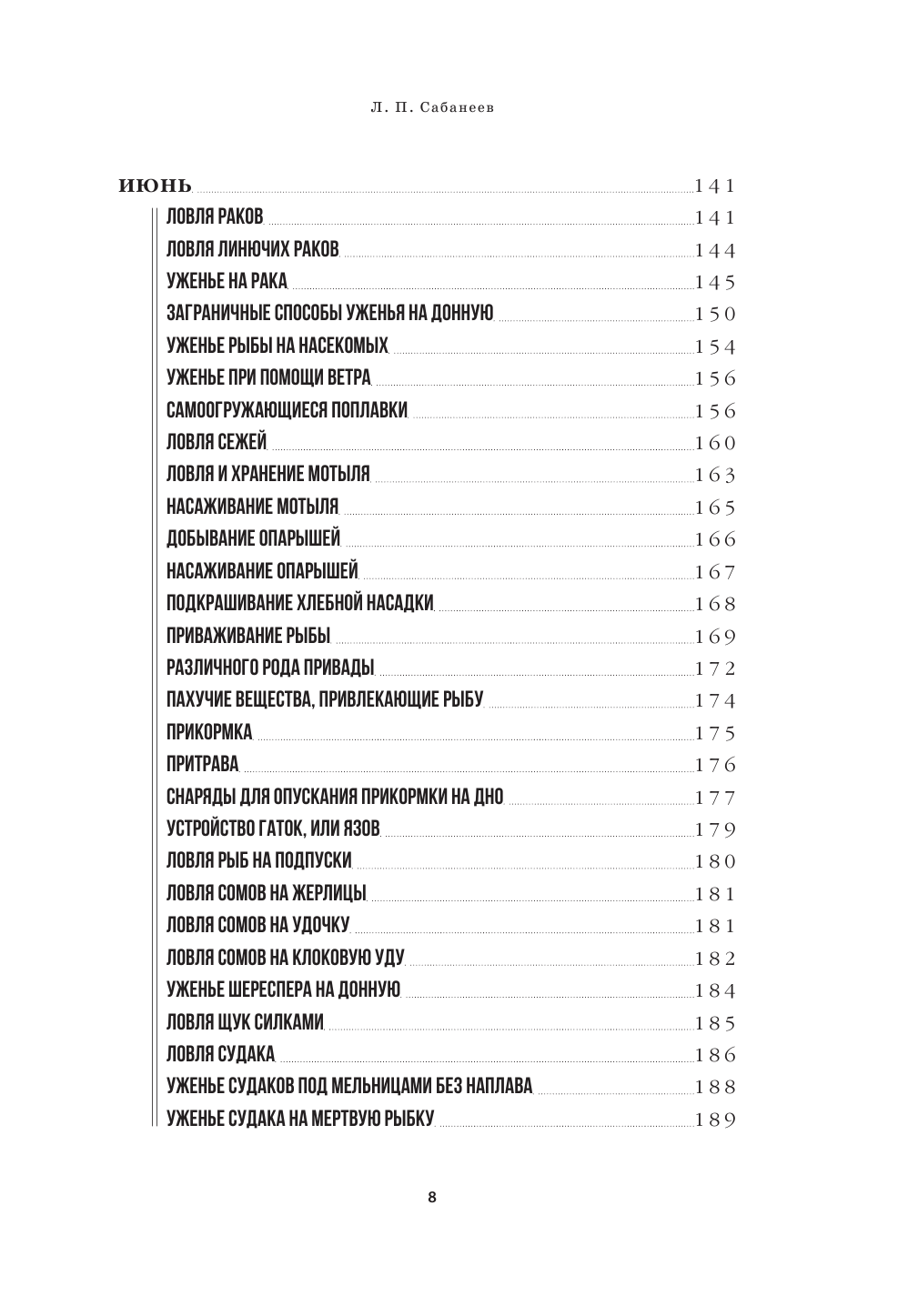 Л. П. Сабанеев

ИЮНЬ 141
ЛОВЛЯ РАКОВ 141
ЛОВЛЯ ЛИНЮЧИХ РАКОВ 144
УЖЕНЬЕ НА РАКА 145
ЗАГРАНИЧНЫЕ СПОСОБЫ УЖЕНЬЯ НА ДОННУЮ 150
УЖЕНЬЕ РЫБЫ НА НАСЕКОМЫХ 154
УЖЕНЬЕ ПРИ ПОМОЩИ ВЕТРА 156
САМООГРУЖАЮЩИЕСЯ ПОПЛАВКИ 156
ЛОВЛЯ СЕЖЕЙ 160
ЛОВЛЯ И ХРАНЕНИЕ МОТЫЛЯ 163
НАСАЖИВАНИЕ МОТЫЛЯ 165
ДОБЫВАНИЕ ОПАРЫШЕЙ 166
НАСАЖИВАНИЕ ОПАРЫШЕЙ 167
ПОДКРАШИВАНИЕ ХЛЕБНОЙ НАСАДКИ 168
ПРИВАЖИВАНИЕ РЫБЫ 169
РАЗЛИЧНОГО РОДА ПРИВАДЫ 172
ПАХУЧИЕ ВЕЩЕСТВА, ПРИВЛЕКАЮЩИЕ РЫБУ 174
ПРИКОРМКА 175
ПРИТРАВА 176
СНАРЯДЫ ДЛЯ ОПУСКАНИЯ ПРИКОРМКИ НА ДНО 177
УСТРОЙСТВО ГАТОК, ИЛИ ЯЗОВ 179
ЛОВЛЯ РЫБ НА ПОДПУСКИ 180
ЛОВЛЯ СОМОВ НА ЖЕРЛИЦЫ 181
ЛОВЛЯ СОМОВ НА УДОЧКУ 181
ЛОВЛЯ СОМОВ НА КЛОКОВУЮ УДУ 182
УЖЕНЬЕ ШЕРЕСПЕРА НА ДОННУЮ 184
ЛОВЛЯ ЩУК СИЛКАМИ 185
ЛОВЛЯ СУДАКА 186
УЖЕНЬЕ СУДАКОВ ПОД МЕЛЬНИЦАМИ БЕЗ НАПЛАВА 188
УЖЕНЬЕ СУДАКА НА МЕРТВУЮ РЫБКУ 189

8